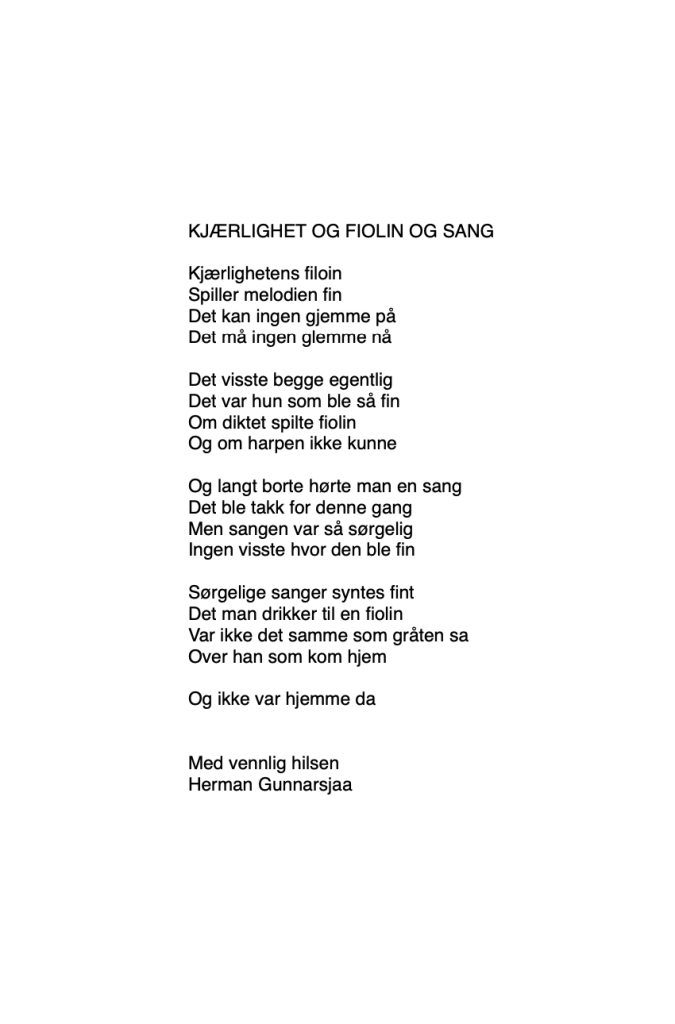 KJÆRLIGHET OG FIOLIN OG SANG

Kjærlighetens filoin
Spiller melodien fin
Det kan ingen gjemme på
Det må ingen glemme nå

Det visste begge egentlig
Det var hun som ble så fin
Om diktet spilte fiolin
Og om harpen ikke kunne

Og langt borte hørte man en sang
Det ble takk for denne gang
Men sangen var så sørgelig
Ingen visste hvor den ble fin

Sørgelige sanger syntes fint
Det man drikker til en fiolin
Var ikke det samme som gråten sa
Over han som kom hjem

Og ikke var hjemme da

Med vennlig hilsen
Herman Gunnarsjaa